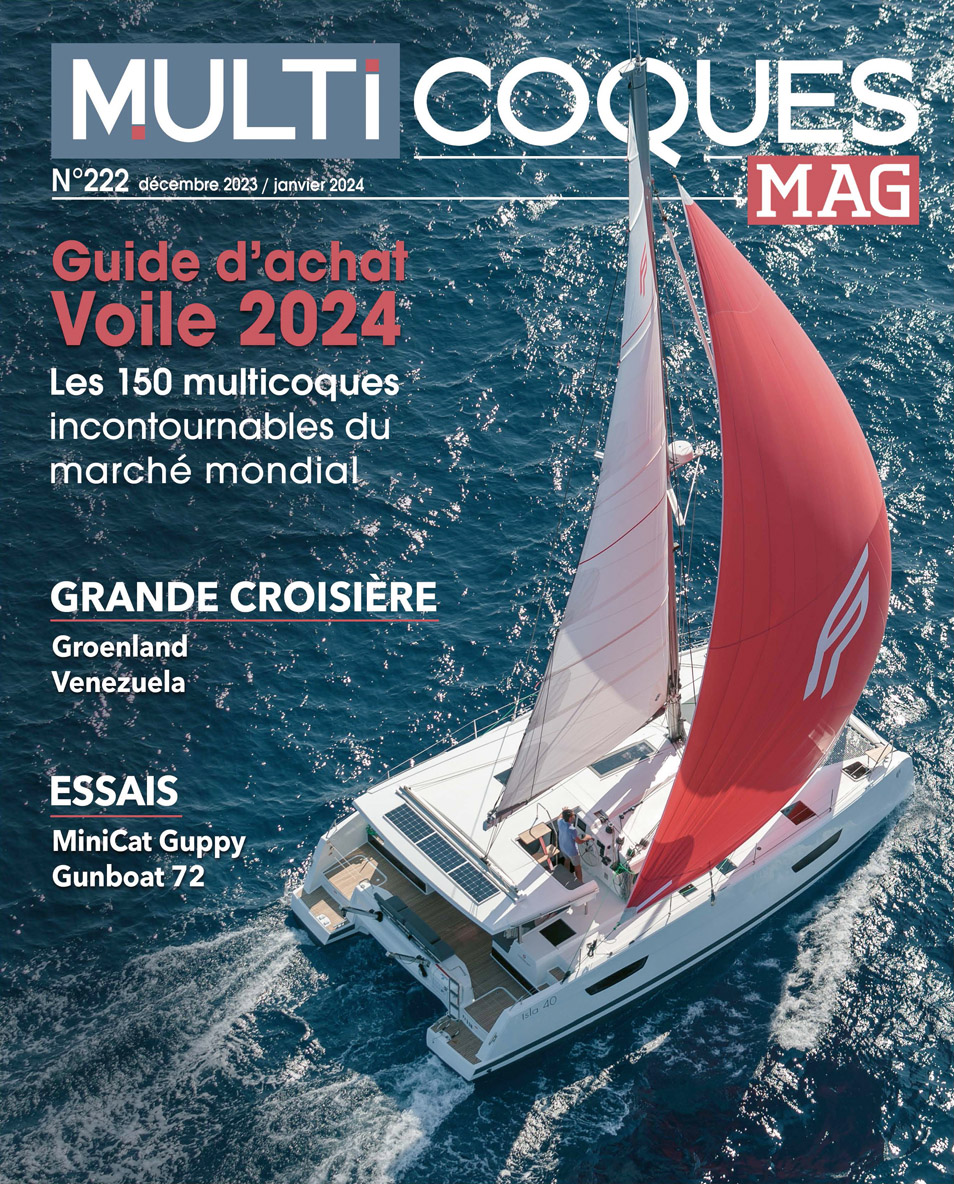 MULTI COQUES
MAG
N°222 décembre 2023 / janvier 2024

Guide d'achat
Voile 2024
Les 150 multicoques incontournables du marché mondial

GRANDE CROISIÈRE
Groenland
Venezuela

ESSAIS
MiniCat Guppy
Gunboat 72

Isla 40